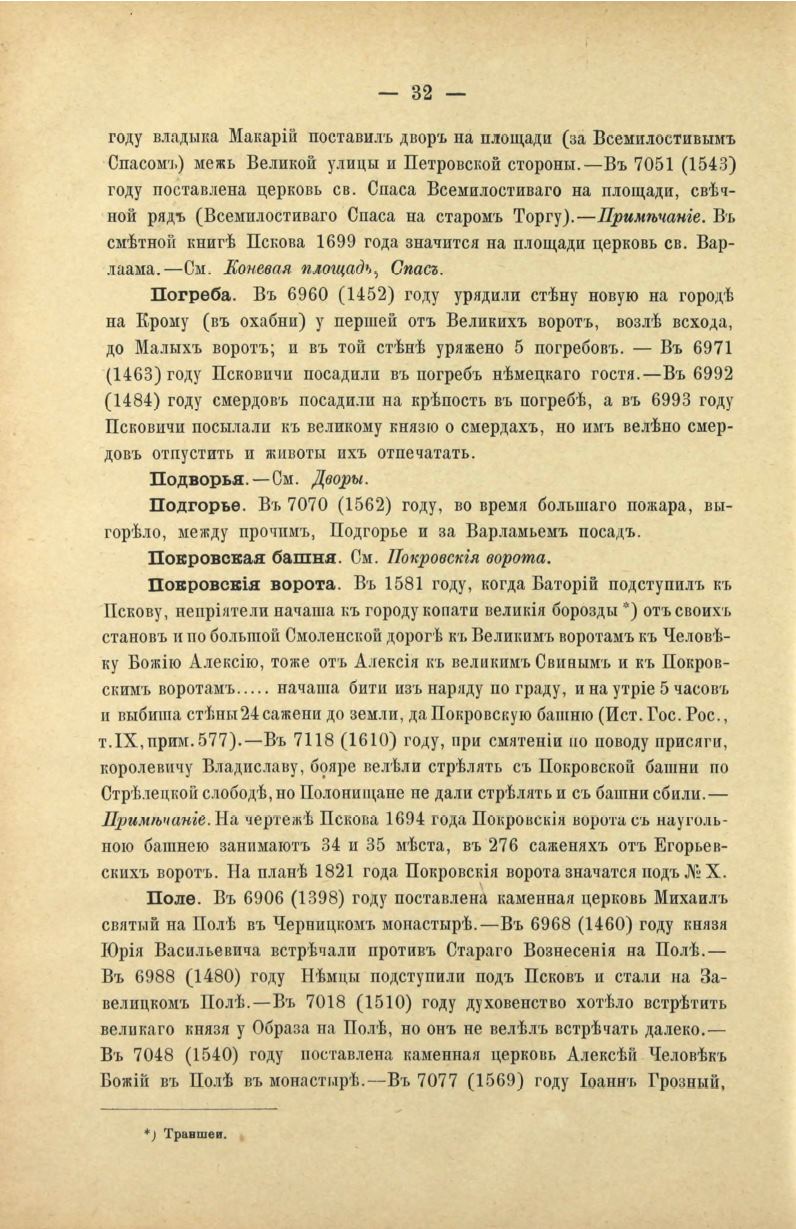 — 32 —

году владыка Макарій поставилъ дворъ на площади (за Всемилостивымъ Спасомъ) межъ Великой улицы и Петровской стороны.—Въ 7051 (1543) году поставлена церковь св. Спаса Всемилостиваго на площади, свѣчной рядъ (Всемилостиваго Спаса на старомъ Торгу).—Примѣчаніе. Въ смѣтной книгѣ Пскова 1699 года значится на площади церковь св. Варлаама.—См. Коневая площадь, Спасъ.

Погреба. Въ 6960 (1452) году урядили стѣну новую на городѣ на Крому (въ охабни) у першей отъ Великихъ воротъ, возлѣ всхода, до Малыхъ воротъ; и въ той стѣнѣ уряжено 5 погребовъ. — Въ 6971 (1463) году Псковичи посадили въ погребъ нѣмецкаго гостя.—Въ 6992 (1484) году смердовъ посадили на крѣпость въ погребѣ, а въ 6993 году Псковичи посылали къ великому князю о смердахъ, но имъ велѣно смердовъ отпустить и животы ихъ отпечатать.

Подворья.—См. Дворы.

Подгорье. Въ 7070 (1562) году, во время большаго пожара, выгорѣло, между прочимъ, Подгорье и за Варламьемъ посадъ.

Покровская башня. См. Покровскія ворота.

Покровскія ворота. Въ 1581 году, когда Баторій подступилъ къ Пскову, непріятели начаша къ городу копати великія борозды *) отъ своихъ становъ и по большой Смоленской дорогѣ къ Великимъ воротамъ къ Человѣку Божію Алексію, тоже отъ Алексія къ великимъ Свинымъ и къ Покровскимъ воротамъ..... начаша бити изъ наряду по граду, и на утріе 5 часовъ и выбиша стѣны 24 сажени до земли, да Покровскую башню (Ист. Гос. Рос., т. IX, прим. 577).—Въ 7118 (1610) году, при смятеніи по поводу присяги, королевичу Владиславу, бояре велѣли стрѣлять съ Покровской башни по Стрѣлецкой слободѣ, но Полонищане не дали стрѣлять и съ башни сбили.—Примѣчаніе. На чертежѣ Пскова 1694 года Покровскія ворота съ наугольною башнею занимаютъ 34 и 35 мѣста, въ 276 саженяхъ отъ Егорьевскихъ воротъ. На планѣ 1821 года Покровскія ворота значатся подъ № X.

Поле. Въ 6906 (1398) году поставлена каменная церковь Михаилъ святый на Полѣ въ Черницкомъ монастырѣ.—Въ 6968 (1460) году князя Юрія Васильевича встрѣчали противъ Стараго Вознесенія на Полѣ.—Въ 6988 (1480) году Нѣмцы подступили подъ Псковъ и стали на Завелицкомъ Полѣ.—Въ 7018 (1510) году духовенство хотѣло встрѣтить великаго князя у Образа на Полѣ, но онъ не велѣлъ встрѣчать далеко.—Въ 7048 (1540) году поставлена каменная церковь Алексѣй Человѣкъ Божій въ Полѣ въ монастырѣ.—Въ 7077 (1569) году Іоаннъ Грозный,

*) Траншеи.